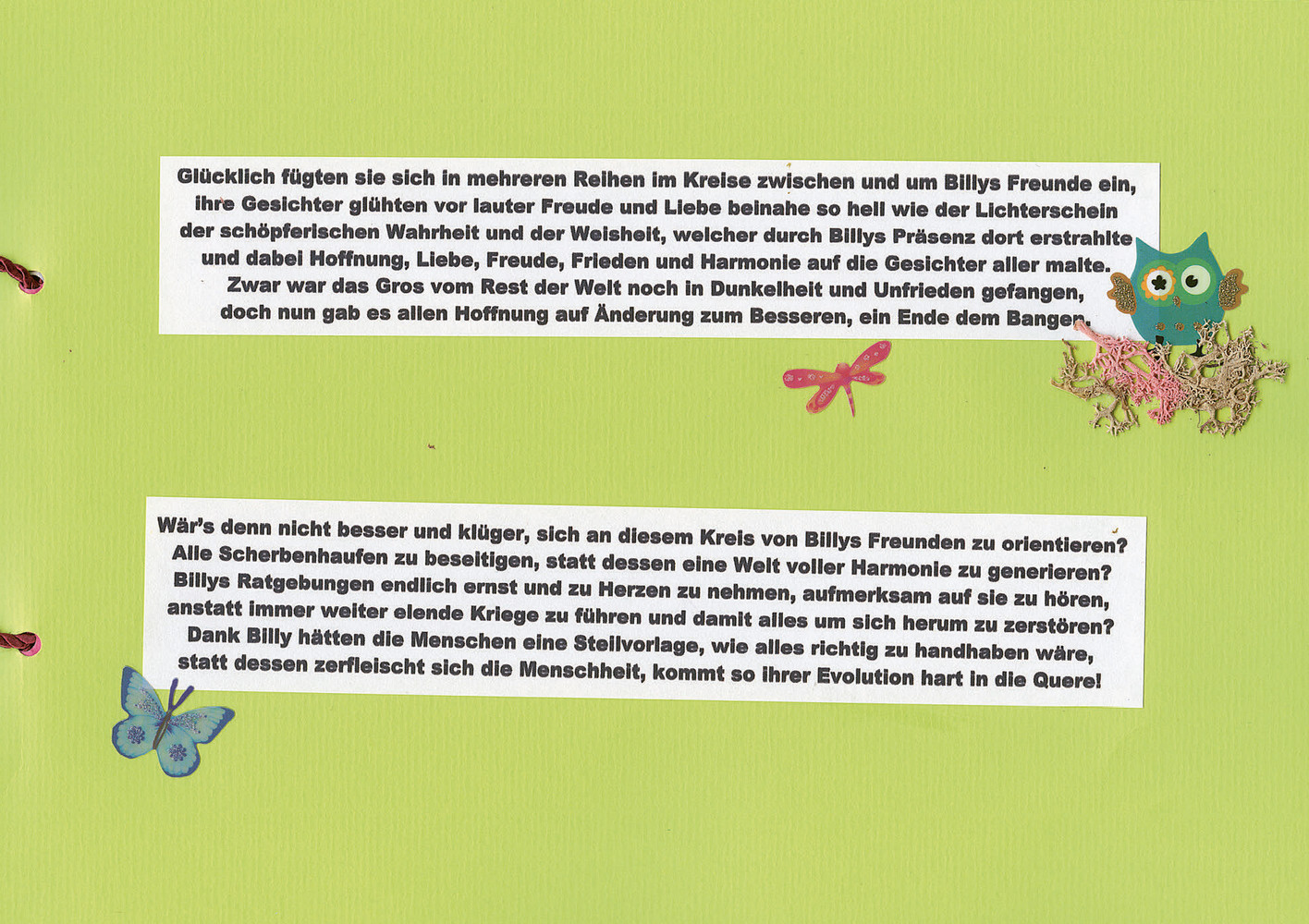 Glücklich fügten sie sich in mehreren Reihen im Kreise zwischen und um Billys Freunde ein,
ihre Gesichter glühten vor lauter Freude und Liebe beinahe so hell wie der Lichterschein
der schöpferischen Wahrheit und der Weisheit, welcher durch Billys Präsenz dort erstrahlte
und dabei Hoffnung, Liebe, Freude, Frieden und Harmonie auf die Gesichter aller malte.
Zwar war das Gros vom Rest der Welt noch in Dunkelheit und Unfrieden gefangen,
doch nun gab es allen Hoffnung auf Änderung zum Besseren, ein Ende dem Bangen.

Wär's denn nicht besser und klüger, sich an diesem Kreis von Billys Freunden zu orientieren?
Alle Scherbenhaufen zu beseitigen, statt dessen eine Welt voller Harmonie zu generieren?
Billys Ratgebungen endlich ernst und zu Herzen zu nehmen, aufmerksam auf sie zu hören,
anstatt immer weiter elende Kriege zu führen und damit alles um sich herum zu zerstören?
Dank Billy hätten die Menschen eine Steilvorlage, wie alles richtig zu handhaben wäre,
statt dessen zerfleischt sich die Menschheit, kommt so ihrer Evolution hart in die Quere!